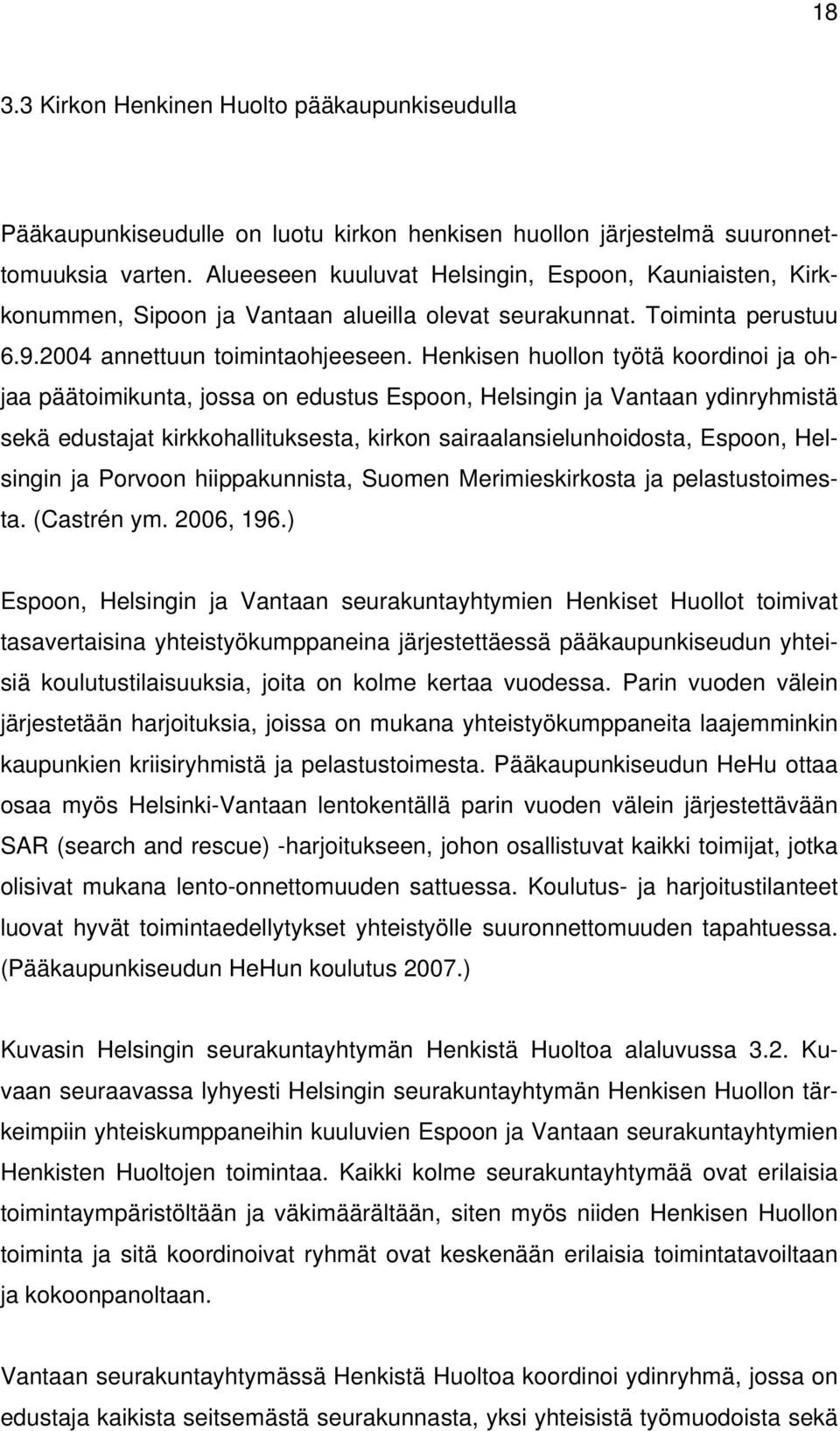 18

3.3 Kirkon Henkinen Huolto pääkaupunkiseudulla

Pääkaupunkiseudulle on luotu kirkon henkisen huollon järjestelmä suuronnettomuuksia varten. Alueeseen kuuluvat Helsingin, Espoon, Kauniaisten, Kirkkonummen, Sipoon ja Vantaan alueilla olevat seurakunnat. Toiminta perustuu 6.9.2004 annettuun toimintaohjeeseen. Henkisen huollon työtä koordinoi ja ohjaa päätoimikunta, jossa on edustus Espoon, Helsingin ja Vantaan ydinryhmistä sekä edustajat kirkkohallituksesta, kirkon sairaalansielunhoidosta, Espoon, Helsingin ja Porvoon hiippakunnista, Suomen Merimieskirkosta ja pelastustoimesta. (Castrén ym. 2006, 196.)

Espoon, Helsingin ja Vantaan seurakuntayhtymien Henkiset Huollot toimivat tasavertaisina yhteistyökumppaneina järjestettäessä pääkaupunkiseudun yhteisiä koulutustilaisuuksia, joita on kolme kertaa vuodessa. Parin vuoden välein järjestetään harjoituksia, joissa on mukana yhteistyökumppaneita laajemminkin kaupunkien kriisiryhmistä ja pelastustoimesta. Pääkaupunkiseudun HeHu ottaa osaa myös Helsinki-Vantaan lentokentällä parin vuoden välein järjestettävään SAR (search and rescue) -harjoitukseen, johon osallistuvat kaikki toimijat, jotka olisivat mukana lento-onnettomuuden sattuessa. Koulutus- ja harjoitustilanteet luovat hyvät toimintaedellytykset yhteistyölle suuronnettomuuden tapahtuessa. (Pääkaupunkiseudun HeHun koulutus 2007.)

Kuvasin Helsingin seurakuntayhtymän Henkistä Huoltoa alaluvussa 3.2. Kuvaan seuraavassa lyhyesti Helsingin seurakuntayhtymän Henkisen Huollon tärkeimpiin yhteiskumppaneihin kuuluvien Espoon ja Vantaan seurakuntayhtymien Henkisten Huoltojen toimintaa. Kaikki kolme seurakuntayhtymää ovat erilaisia toimintaympäristöltään ja väkimäärältään, siten myös niiden Henkisen Huollon toiminta ja sitä koordinoivat ryhmät ovat keskenään erilaisia toimintatavoiltaan ja kokoonpanoltaan.

Vantaan seurakuntayhtymässä Henkistä Huoltoa koordinoi ydinryhmä, jossa on edustaja kaikista seitsemästä seurakunnasta, yksi yhteisistä työmuodoista sekä